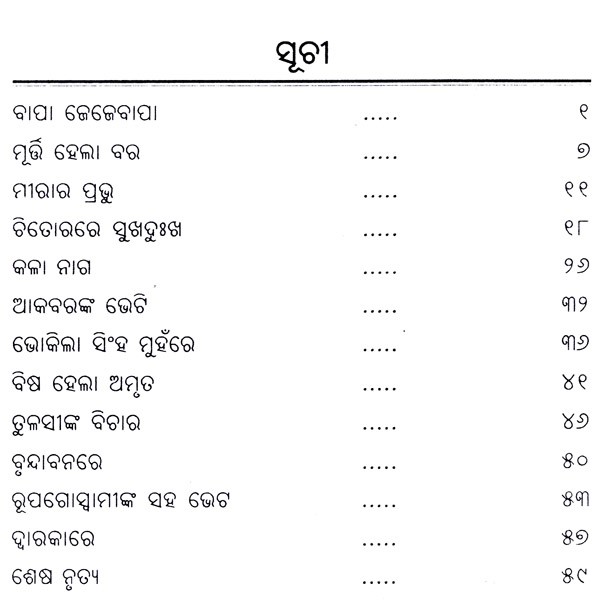 ସୂଚୀ

| | | |
|---|---|---|
| ବାପା ଜେଜେବାପା | ..... | ୧ |
| ମୂର୍ତ୍ତି ହେଲା ବର | ..... | ୭ |
| ମୀରାର ପ୍ରଭୁ | ..... | ୧୧ |
| ଚିତୋରରେ ସୁଖଦୁଃଖ | ..... | ୧୮ |
| କଳା ନାଗ | ..... | ୨୬ |
| ଆକବରଙ୍କ ଭେଟି | ..... | ୩୨ |
| ଭୋକିଲା ସିଂହ ମୁହଁରେ | ..... | ୩୬ |
| ବିଷ ହେଲା ଅମୃତ | ..... | ୪୧ |
| ତୁଳସୀଙ୍କ ବିଚାର | ..... | ୪୬ |
| ବୃନ୍ଦାବନରେ | ..... | ୫୦ |
| ରୂପଗୋସ୍ୱାମୀଙ୍କ ସହ ଭେଟ | ..... | ୫୩ |
| ଦ୍ୱାରକାରେ | ..... | ୫୭ |
| ଶେଷ ନୃତ୍ୟ | ..... | ୫୯ |